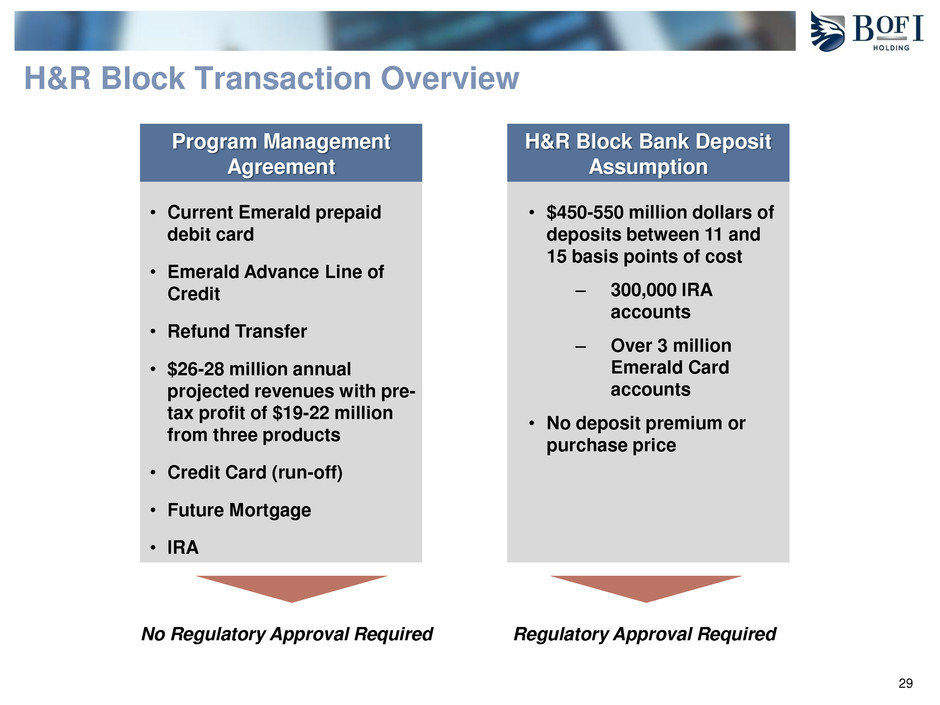 BOFI HOLDING

H&R Block Transaction Overview

Program Management Agreement

• Current Emerald prepaid debit card

• Emerald Advance Line of Credit

• Refund Transfer

• $26-28 million annual projected revenues with pre-tax profit of $19-22 million from three products

• Credit Card (run-off)

• Future Mortgage

• IRA

No Regulatory Approval Required

H&R Block Bank Deposit Assumption

• $450-550 million dollars of deposits between 11 and 15 basis points of cost

– 300,000 IRA accounts

– Over 3 million Emerald Card accounts

• No deposit premium or purchase price

Regulatory Approval Required

29